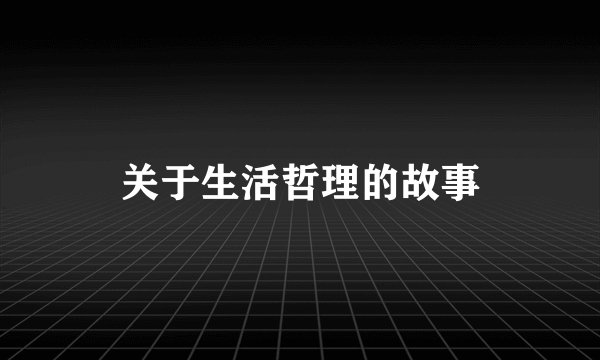 关于生活哲理的故事